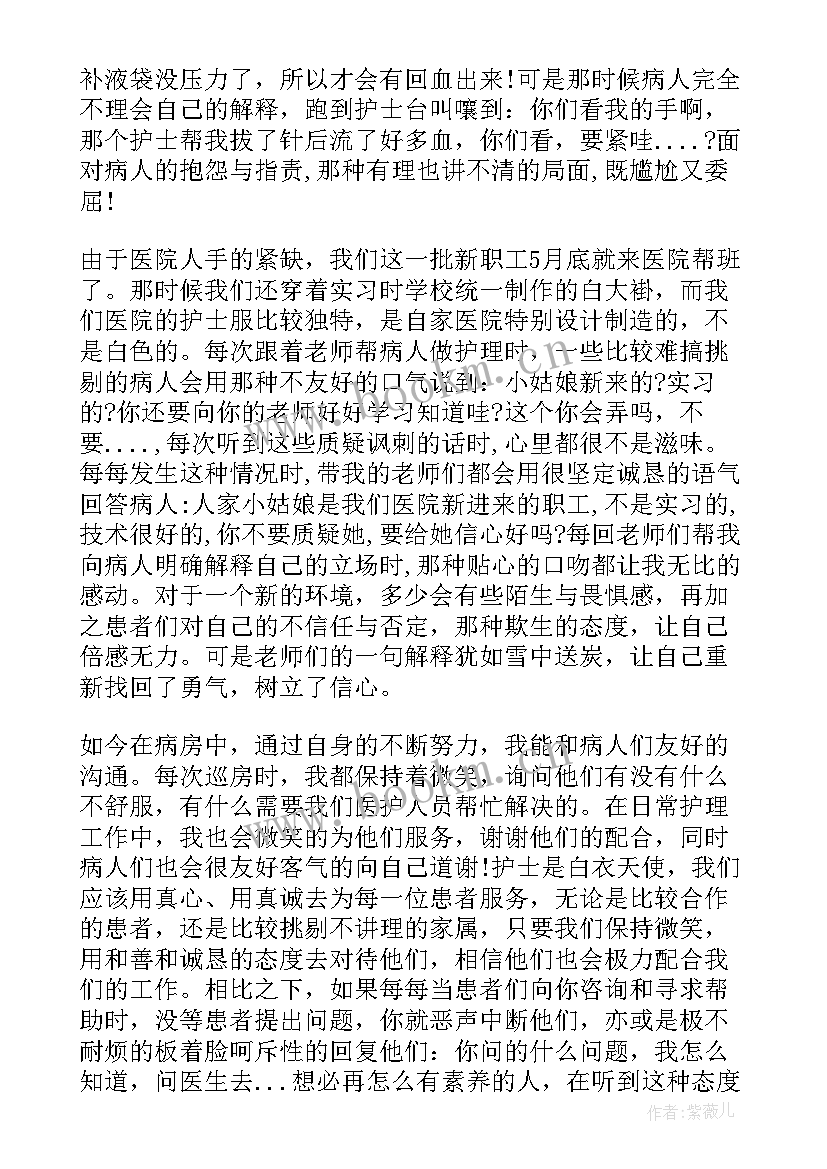 补液袋没压力了，所以才会有回血出来!可是那时候病人完全不理会自己的解释，跑到护士台叫嚷到：你们看我的手啊，那个护士帮我拔了针后流了好多血，你们看，要紧哇....?面对病人的抱怨与指责,那种有理也讲不清的局面,既尴尬又委屈!

由于医院人手的紧缺，我们这一批新职工5月底就来医院帮班了。那时候我们还穿着实习时学校统一制作的白大褂，而我们医院的护士服比较独特，是自家医院特别设计制造的，不是白色的。每次跟着老师帮病人做护理时，一些比较难搞挑剔的病人会用那种不友好的口气说到：小姑娘新来的?实习的?你还要向你的老师好好学习知道哇?这个你会弄吗，不要....，每次听到这些质疑讽刺的话时,心里都很不是滋味。每每发生这种情况时,带我的老师们都会用很坚定诚恳的语气回答病人:人家小姑娘是我们医院新进来的职工,不是实习的,技术很好的,你不要质疑她,要给她信心好吗?每回老师们帮我向病人明确解释自己的立场时,那种贴心的口吻都让我无比的感动。对于一个新的环境，多少会有些陌生与畏惧感，再加之患者们对自己的不信任与否定，那种欺生的态度，让自己倍感无力。可是老师们的一句解释犹如雪中送炭，让自己重新找回了勇气，树立了信心。

如今在病房中，通过自身的不断努力，我能和病人们友好的沟通。每次巡房时，我都保持着微笑，询问他们有没有什么不舒服，有什么需要我们医护人员帮忙解决的。在日常护理工作中，我也会微笑的为他们服务，谢谢他们的配合，同时病人们也会很友好客气的向自己道谢!护士是白衣天使，我们应该用真心、用真诚去为每一位患者服务，无论是比较合作的患者，还是比较挑剔不讲理的家属，只要我们保持微笑，用和善和诚恳的态度去对待他们，相信他们也会极力配合我们的工作。相比之下，如果每每当患者们向你咨询和寻求帮助时，没等患者提出问题，你就恶声中断他们，亦或是极不耐烦的板着脸呵斥性的回复他们：你问的什么问题，我怎么知道，问医生去...想必再怎么有素养的人，在听到这种态度

作者:紫薇儿